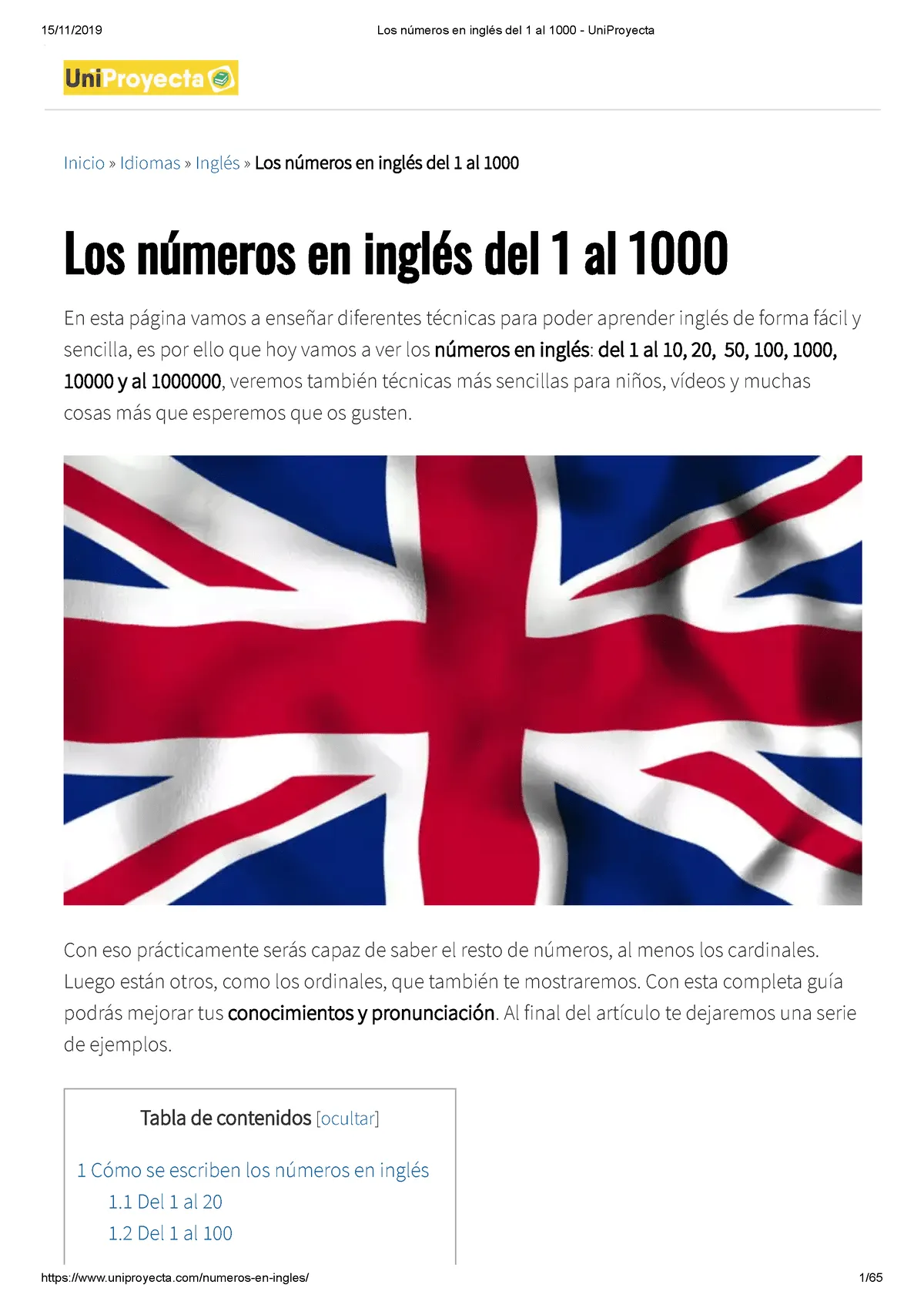 15/11/2019 Los números en inglés del 1 al 1000 - UniProyecta

UniProyecta

Inicio » Idiomas » Inglés » Los números en inglés del 1 al 1000

Los números en inglés del 1 al 1000

En esta página vamos a enseñar diferentes técnicas para poder aprender inglés de forma fácil y sencilla, es por ello que hoy vamos a ver los números en inglés: del 1 al 10, 20, 50, 100, 1000, 10000 y al 1000000, veremos también técnicas más sencillas para niños, vídeos y muchas cosas más que esperemos que os gusten.

Con eso prácticamente serás capaz de saber el resto de números, al menos los cardinales. Luego están otros, como los ordinales, que también te mostraremos. Con esta completa guía podrás mejorar tus conocimientos y pronunciación. Al final del artículo te dejaremos una serie de ejemplos.

Tabla de contenidos [ocultar]

1 Cómo se escriben los números en inglés
1.1 Del 1 al 20
1.2 Del 1 al 100

https://www.uniproyecta.com/numeros-en-ingles/ 1/65